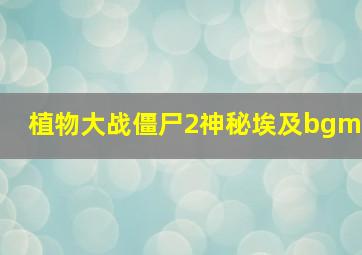 植物大战僵尸2神秘埃及bgm